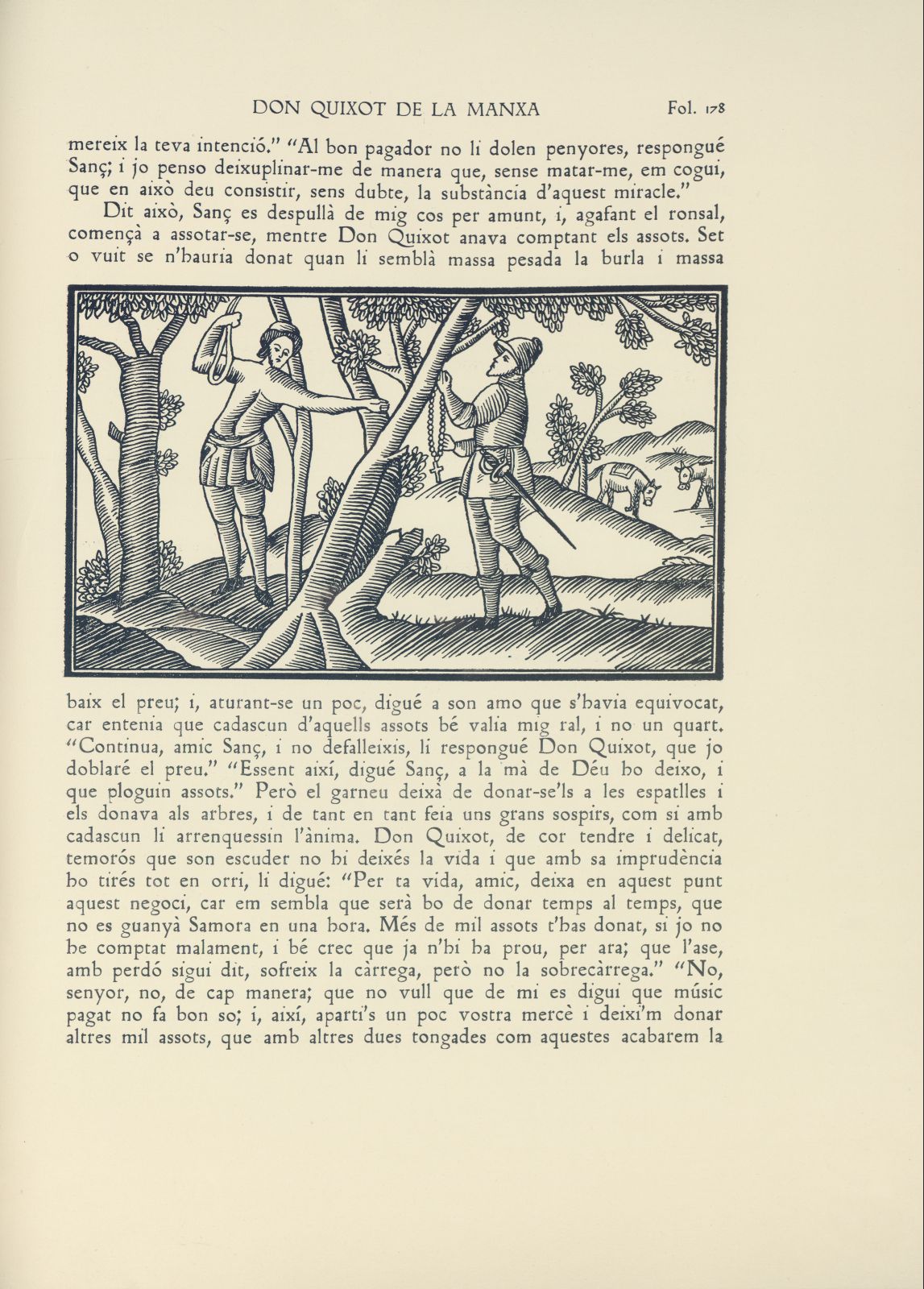 DON QUIXOT DE LA MANXA    Fol. 178

mereix la teva intenció." "Al bon pagador no li dolen penyores, respongué Sanç; i jo penso deixuplinar-me de manera que, sense matar-me, em cogui, que en això deu consistir, sens dubte, la substància d'aquest miracle."

Dit això, Sanç es despullà de mig cos per amunt, i, agafant el ronsal, començà a assotar-se, mentre Don Quixot anava comptant els assots. Set o vuit se n'hauria donat quan li semblà massa pesada la burla i massa baix el preu; i, aturant-se un poc, digué a son amo que s'havia equivocat, car entenia que cadascun d'aquells assots bé valia mig ral, i no un quart. "Continua, amic Sanç, i no defalleixis, li respongué Don Quixot, que jo doblaré el preu." "Essent així, digué Sanç, a la mà de Déu ho deixo, i que ploguin assots." Però el garneu deixà de donar-se'ls a les espatlles i els donava als arbres, i de tant en tant feia uns grans sospirs, com si amb cadascun li arrenquessin l'ànima. Don Quixot, de cor tendre i delicat, temorós que son escuder no hi deixés la vida i que amb sa imprudència ho tirés tot en orri, li digué: "Per ta vida, amic, deixa en aquest punt aquest negoci, car em sembla que serà bo de donar temps al temps, que no es guanyà Samora en una hora. Més de mil assots t'has donat, si jo no he comptat malament, i bé crec que ja n'hi ha prou, per ara; que l'ase, amb perdó sigui dit, sofreix la càrrega, però no la sobrecàrrega." "No, senyor, no, de cap manera; que no vull que de mi es digui que músic pagat no fa bon so; i, així, aparti's un poc vostra mercè i deixi'm donar altres mil assots, que amb altres dues tongades com aquestes acabarem la